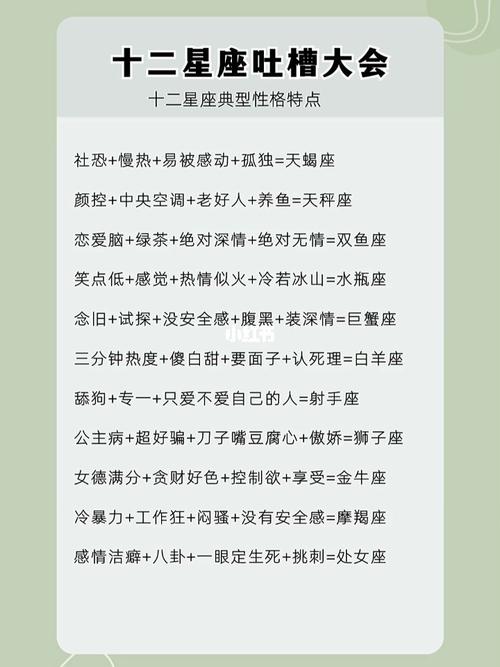 十二星座吐槽大会

十二星座典型性格特点

社恐+慢热+易被感动+孤独=天蝎座

颜控+中央空调+老好人+养鱼=天秤座

恋爱脑+绿茶+绝对深情+绝对无情=双鱼座

笑点低+感觉+热情似火+冷若冰山=水瓶座

念旧+试探+没安全感+腹黑+装深情=巨蟹座

小红书

三分钟热度+傻白甜+要面子+认死理=白羊座

舔狗+专一+只爱不爱自己的人=射手座

公主病+超好骗+刀子嘴豆腐心+傲娇=狮子座

女德满分+贪财好色+控制欲+享受=金牛座

冷暴力+工作狂+闷骚+没有安全感=摩羯座

感情洁癖+八卦+一眼定生死+挑刺=处女座